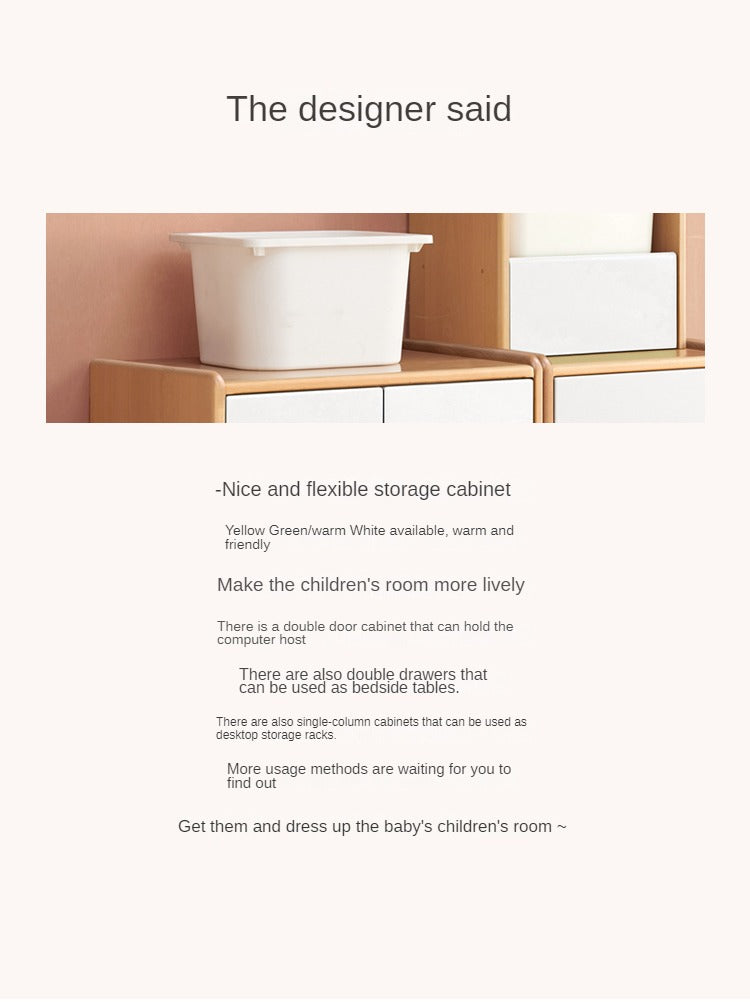 The designer said

-Nice and flexible storage cabinet

Yellow Green/warm White available, warm and friendly

Make the children's room more lively

There is a double door cabinet that can hold the computer host

There are also double drawers that can be used as bedside tables.

There are also single-column cabinets that can be used as desktop storage racks.

More usage methods are waiting for you to find out

Get them and dress up the baby's children's room ~